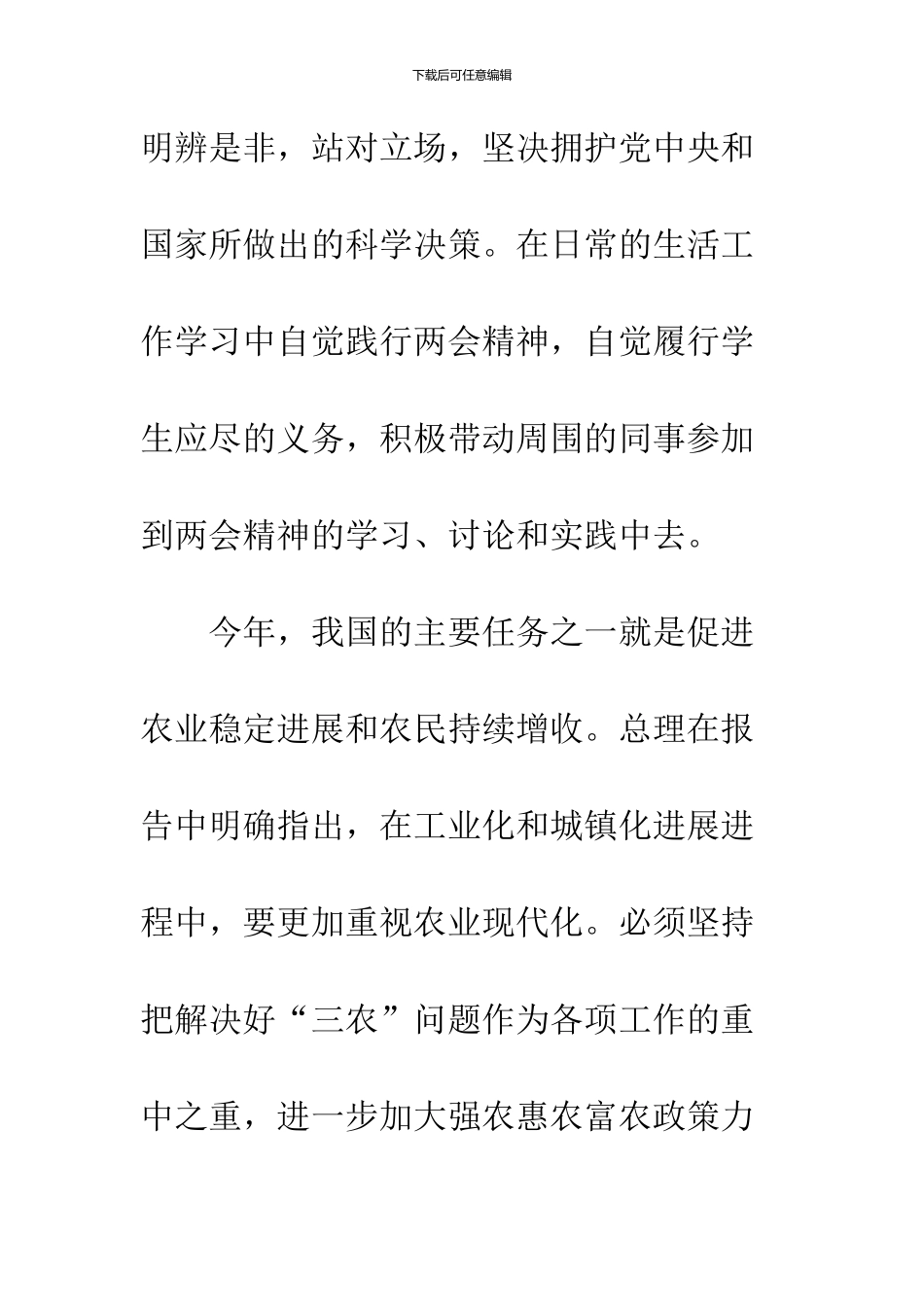 下载后可任意编辑

明辨是非，站对立场，坚决拥护党中央和国家所做出的科学决策。在日常的生活工作学习中自觉践行两会精神，自觉履行学生应尽的义务，积极带动周围的同事参加到两会精神的学习、讨论和实践中去。

今年，我国的主要任务之一就是促进农业稳定进展和农民持续增收。总理在报告中明确指出，在工业化和城镇化进展进程中，要更加重视农业现代化。必须坚持把解决好“三农”问题作为各项工作的重中之重，进一步加大强农惠农富农政策力